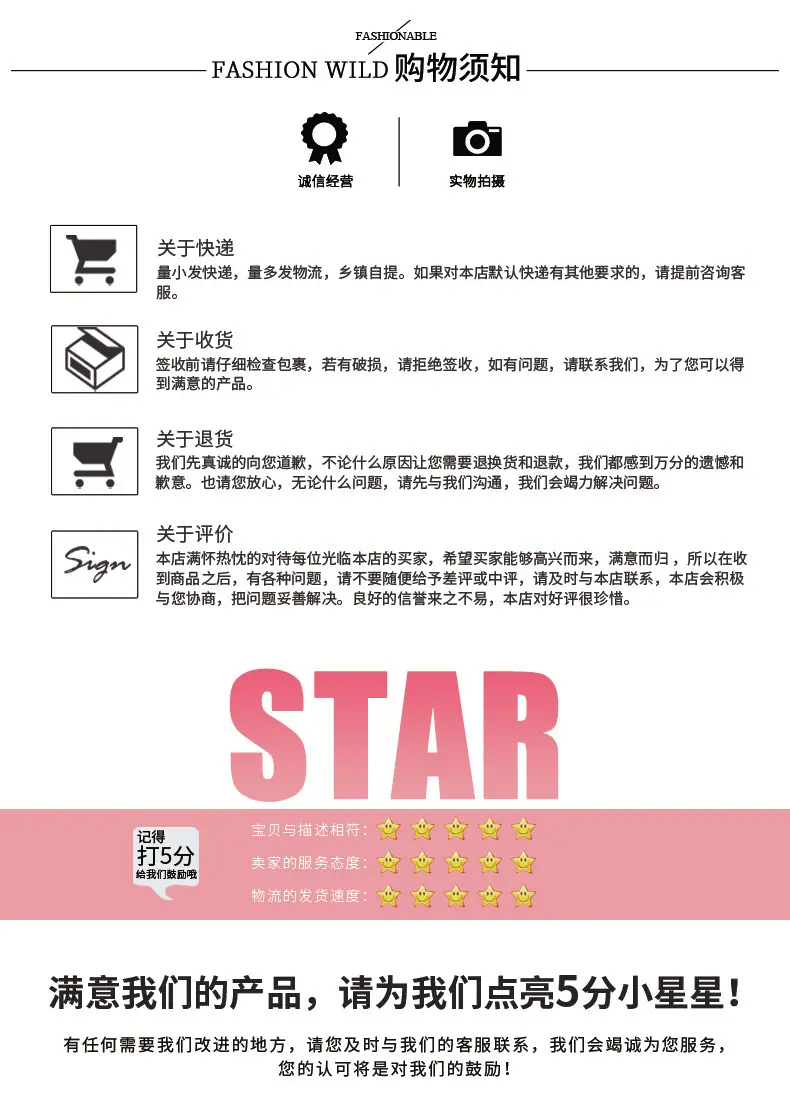 FASHIONABLE
FASHION WILD 购物须知

诚信经营

实物拍摄

关于快递
量小发快递，量多发物流，乡镇自提。如果对本店默认快递有其他要求的，请提前咨询客服。

关于收货
签收前请仔细检查包裹，若有破损，请拒绝签收，如有问题，请联系我们，为了您可以得到满意的产品。

关于退货
我们先真诚的向您道歉，不论什么原因让您需要退换货和退款，我们都感到万分的遗憾和歉意。也请您放心，无论什么问题，请先与我们沟通，我们会竭力解决问题。

Sign
关于评价
本店满怀热忱的对待每位光临本店的买家，希望买家能够高兴而来，满意而归，所以在收到商品之后，有各种问题，请不要随便给予差评或中评，请及时与本店联系，本店会积极与您协商，把问题妥善解决。良好的信誉来之不易，本店对好评很珍惜。

STAR

记得
打5分
给我们鼓励哦

宝贝与描述相符：
卖家的服务态度：
物流的发货速度：

满意我们的产品，请为我们点亮5分小星星！

有任何需要我们改进的地方，请您及时与我们的客服联系，我们会竭诚为您服务，
您的认可将是对我们的鼓励！